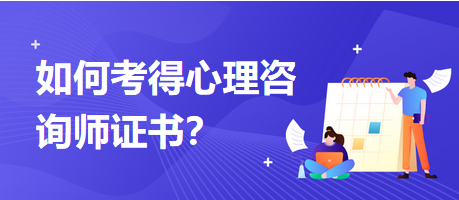 如何考得心理咨询师证书?